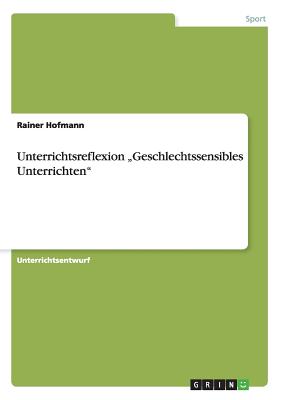 Sport

Rainer Hofmann

Unterrichtsreflexion „Geschlechtssensibles Unterrichten“

Unterrichtsentwurf

GRIN